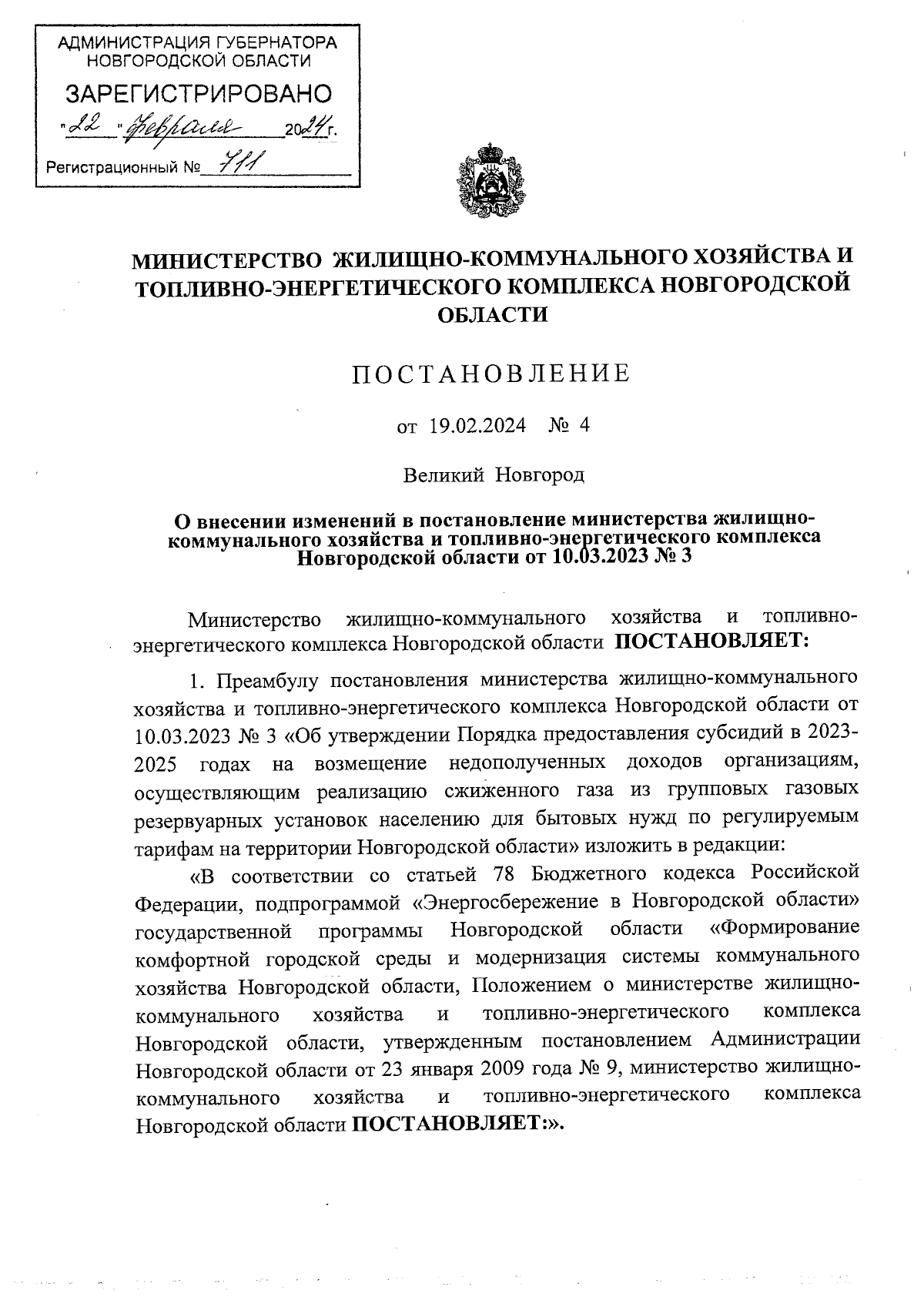 АДМИНИСТРАЦИЯ ГУБЕРНАТОРА НОВГОРОДСКОЙ ОБЛАСТИ

ЗАРЕГИСТРИРОВАНО

"22" февраля 2024 г.

Регистрационный № 711

МИНИСТЕРСТВО ЖИЛИЩНО-КОММУНАЛЬНОГО ХОЗЯЙСТВА И ТОПЛИВНО-ЭНЕРГЕТИЧЕСКОГО КОМПЛЕКСА НОВГОРОДСКОЙ ОБЛАСТИ

ПОСТАНОВЛЕНИЕ

от 19.02.2024 № 4

Великий Новгород

О внесении изменений в постановление министерства жилищно-коммунального хозяйства и топливно-энергетического комплекса Новгородской области от 10.03.2023 № 3

Министерство жилищно-коммунального хозяйства и топливно-энергетического комплекса Новгородской области ПОСТАНОВЛЯЕТ:

1. Преамбулу постановления министерства жилищно-коммунального хозяйства и топливно-энергетического комплекса Новгородской области от 10.03.2023 № 3 «Об утверждении Порядка предоставления субсидий в 2023-2025 годах на возмещение недополученных доходов организациям, осуществляющим реализацию сжиженного газа из групповых газовых резервуарных установок населению для бытовых нужд по регулируемым тарифам на территории Новгородской области» изложить в редакции:

«В соответствии со статьей 78 Бюджетного кодекса Российской Федерации, подпрограммой «Энергосбережение в Новгородской области» государственной программы Новгородской области «Формирование комфортной городской среды и модернизация системы коммунального хозяйства Новгородской области, Положением о министерстве жилищно-коммунального хозяйства и топливно-энергетического комплекса Новгородской области, утвержденным постановлением Администрации Новгородской области от 23 января 2009 года № 9, министерство жилищно-коммунального хозяйства и топливно-энергетического комплекса Новгородской области ПОСТАНОВЛЯЕТ:».